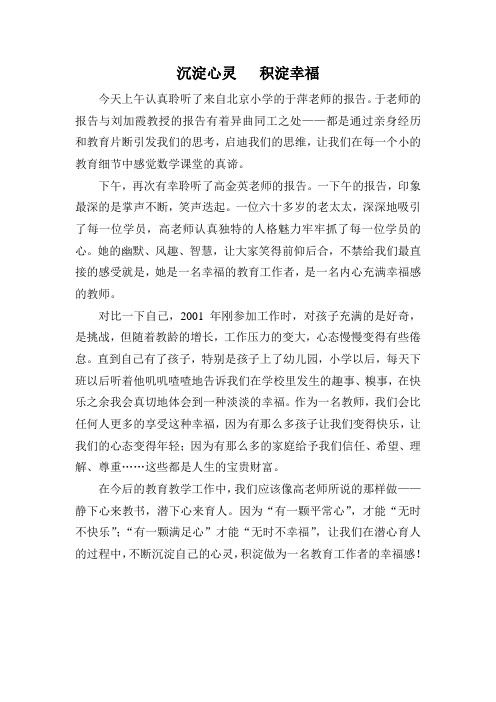 沉淀心灵　积淀幸福

今天上午认真聆听了来自北京小学的于萍老师的报告。于老师的报告与刘加霞教授的报告有着异曲同工之处——都是通过亲身经历和教育片断引发我们的思考，启迪我们的思维，让我们在每一个小的教育细节中感觉数学课堂的真谛。

下午，再次有幸聆听了高金英老师的报告。一下午的报告，印象最深的是掌声不断，笑声迭起。一位六十多岁的老太太，深深地吸引了每一位学员，高老师认真独特的人格魅力牢牢抓了每一位学员的心。她的幽默、风趣、智慧，让大家笑得前仰后合，不禁给我们最直接的感受就是，她是一名幸福的教育工作者，是一名内心充满幸福感的教师。

对比一下自己，2001 年刚参加工作时，对孩子充满的是好奇，是挑战，但随着教龄的增长，工作压力的变大，心态慢慢变得有些倦怠。直到自己有了孩子，特别是孩子上了幼儿园，小学以后，每天下班以后听着他叽叽喳喳地告诉我们在学校里发生的趣事、糗事，在快乐之余我会真切地体会到一种淡淡的幸福。作为一名教师，我们会比任何人更多的享受这种幸福，因为有那么多孩子让我们变得快乐，让我们的心态变得年轻；因为有那么多的家庭给予我们信任、希望、理解、尊重……这些都是人生的宝贵财富。

在今后的教育教学工作中，我们应该像高老师所说的那样做——静下心来教书，潜下心来育人。因为“有一颗平常心”，才能“无时不快乐”；“有一颗满足心”才能“无时不幸福”，让我们在潜心育人的过程中，不断沉淀自己的心灵，积淀做为一名教育工作者的幸福感！